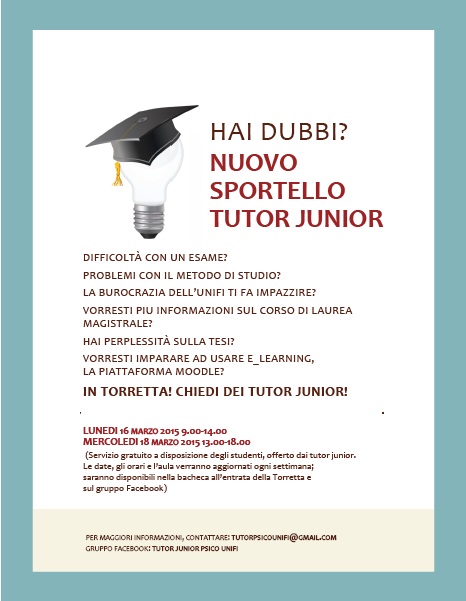 HAI DUBBI?
NUOVO SPORTELLO TUTOR JUNIOR

DIFFICOLTÀ CON UN ESAME?

PROBLEMI CON IL METODO DI STUDIO?

LA BUROCRAZIA DELL'UNIFI TI FA IMPAZZIRE?

VORRESTI PIU INFORMAZIONI SUL CORSO DI LAUREA MAGISTRALE?

HAI PERPLESSITÀ SULLA TESI?

VORRESTI IMPARARE AD USARE E_LEARNING, LA PIATTAFORMA MOODLE?

IN TORRETTA! CHIEDI DEI TUTOR JUNIOR!

LUNEDI 16 MARZO 2015 9.00-14.00
MERCOLEDI 18 MARZO 2015 13.00-18.00
(Servizio gratuito a disposizione degli studenti, offerto dai tutor junior. Le date, gli orari e l'aula verranno aggiornati ogni settimana; saranno disponibili nella bacheca all'entrata della Torretta e sul gruppo Facebook)

PER MAGGIORI INFORMAZIONI, CONTATTARE: TUTORPSICOUNIFI@GMAIL.COM
GRUPPO FACEBOOK: TUTOR JUNIOR PSICO UNIFI